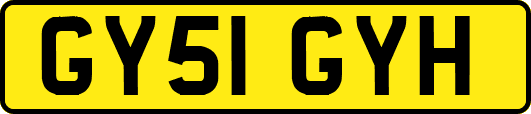 GY51 GYH